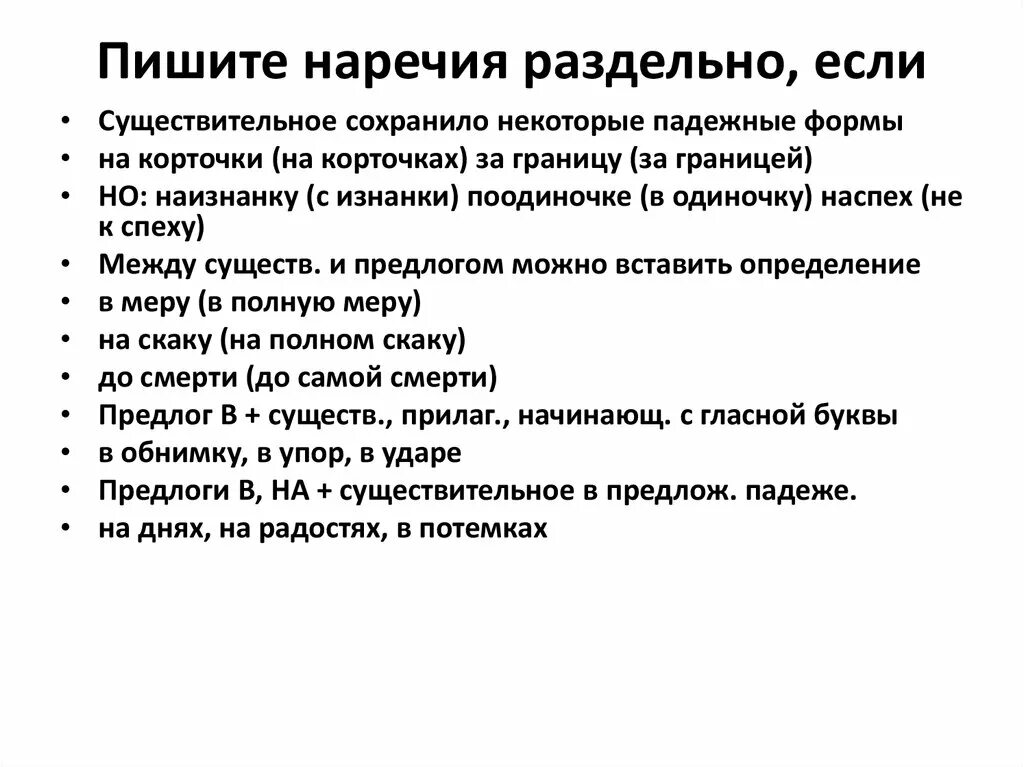 Пишите наречия раздельно, если

• Существительное сохранило некоторые падежные формы
• на корточки (на корточках) за границу (за границей)
• НО: наизнанку (с изнанки) поодиночке (в одиночку) наспех (не к спеху)
• Между существ. и предлогом можно вставить определение
• в меру (в полную меру)
• на скаку (на полном скаку)
• до смерти (до самой смерти)
• Предлог В + существ., прилаг., начинающ. с гласной буквы
• в обнимку, в упор, в ударе
• Предлоги В, НА + существительное в предлож. падеже.
• на днях, на радостях, в потемках